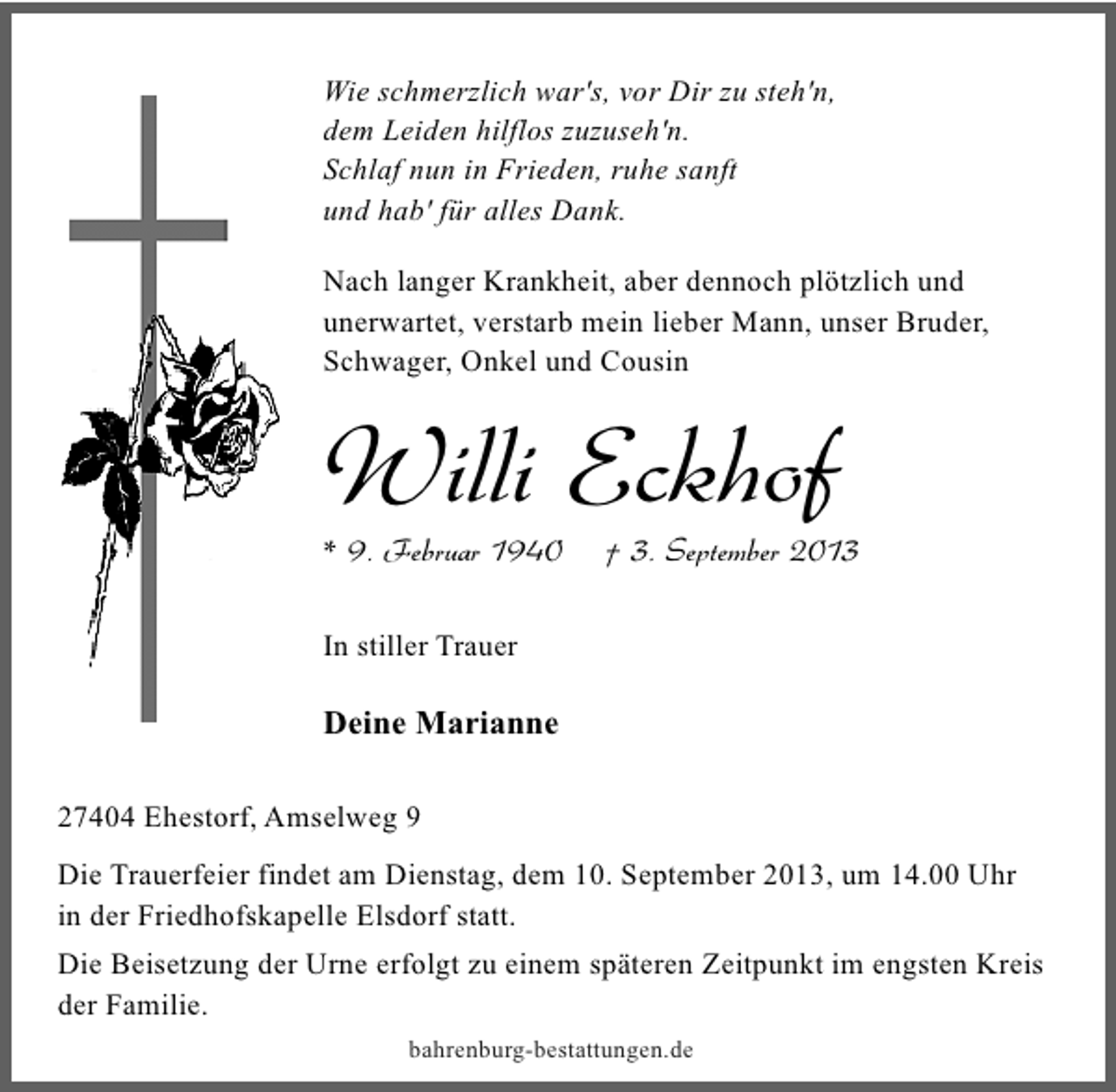 Wie schmerzlich war's, vor Dir zu steh'n,
dem Leiden hilflos zuzuseh'n.
Schlaf nun in Frieden, ruhe sanft
und hab' für alles Dank.

Nach langer Krankheit, aber dennoch plötzlich und unerwartet, verstarb mein lieber Mann, unser Bruder, Schwager, Onkel und Cousin

Willi Eckhof

* 9. Februar 1940 † 3. September 2013

In stiller Trauer

Deine Marianne

27404 Ehestorf, Amselweg 9

Die Trauerfeier findet am Dienstag, dem 10. September 2013, um 14.00 Uhr in der Friedhofskapelle Elsdorf statt.

Die Beisetzung der Urne erfolgt zu einem späteren Zeitpunkt im engsten Kreis der Familie.

bahrenburg-bestattungen.de